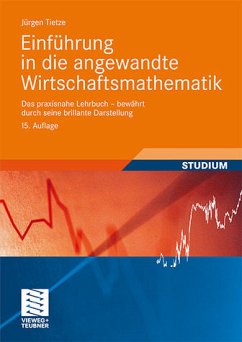 Jürgen Tietze

Einführung in die angewandte Wirtschaftsmathematik

Das praxisnahe Lehrbuch – bewährt durch seine brillante Darstellung

15. Auflage

STUDIUM

VIEWEG+ TEUBNER